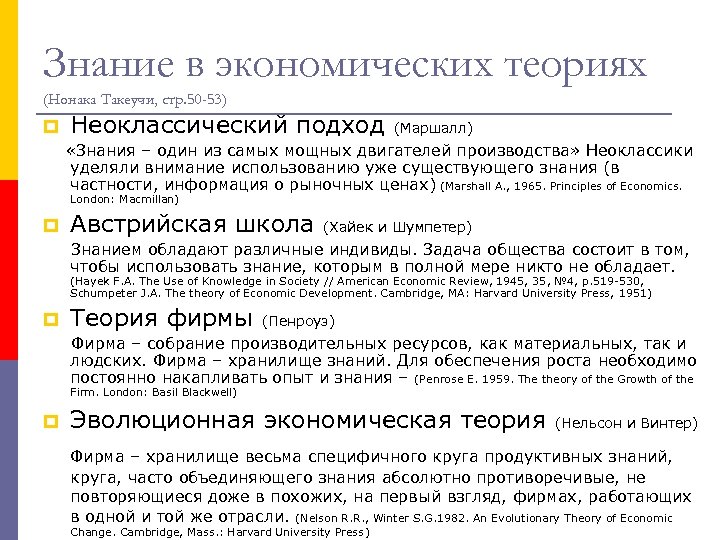 Знание в экономических теориях

(Нонака Такеучи, стр.50-53)

Неоклассический подход (Маршалл)

«Знания – один из самых мощных двигателей производства» Неоклассики уделяли внимание использованию уже существующего знания (в частности, информация о рыночных ценах) (Marshall A., 1965. Principles of Economics. London: Macmillan)

Австрийская школа (Хайек и Шумпетер)

Знанием обладают различные индивиды. Задача общества состоит в том, чтобы использовать знание, которым в полной мере никто не обладает. (Hayek F.A. The Use of Knowledge in Society // American Economic Review, 1945, 35, №4, p.519-530, Schumpeter J.A. The theory of Economic Development. Cambridge, MA: Harvard University Press, 1951)

Теория фирмы (Пенроуз)

Фирма – собрание производительных ресурсов, как материальных, так и людских. Фирма – хранилище знаний. Для обеспечения роста необходимо постоянно накапливать опыт и знания – (Penrose E. 1959. The theory of the Growth of the Firm. London: Basil Blackwell)

Эволюционная экономическая теория (Нельсон и Винтер)

Фирма – хранилище весьма специфичного круга продуктивных знаний, круга, часто объединяющего знания абсолютно противоречивые, не повторяющиеся доже в похожих, на первый взгляд, фирмах, работающих в одной и той же отрасли. (Nelson R.R., Winter S.G.1982. An Evolutionary Theory of Economic Change. Cambridge, Mass.: Harvard University Press)